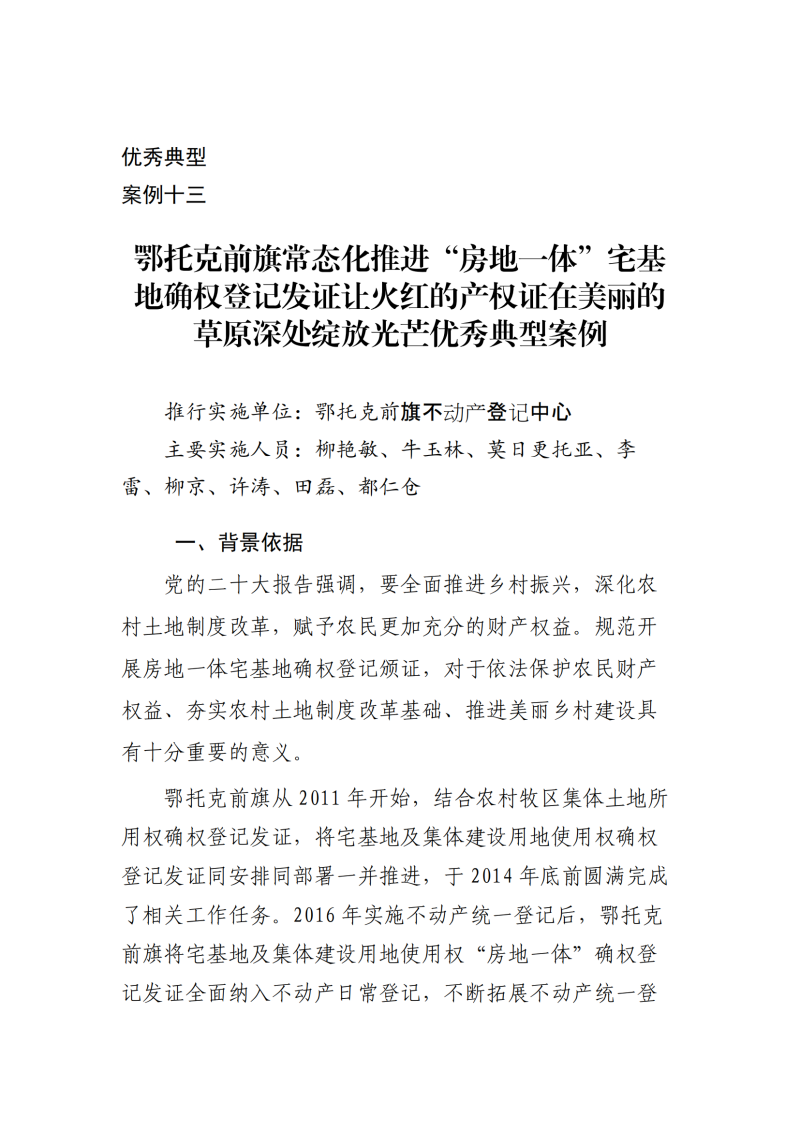 优秀典型
案例十三

鄂托克前旗常态化推进“房地一体”宅基地确权登记发证让火红的产权证在美丽的草原深处绽放光芒优秀典型案例

推行实施单位：鄂托克前旗不动产登记中心
主要实施人员：柳艳敏、牛玉林、莫日更托亚、李雷、柳京、许涛、田磊、都仁仓

一、背景依据

党的二十大报告强调，要全面推进乡村振兴，深化农村土地制度改革，赋予农民更加充分的财产权益。规范开展房地一体宅基地确权登记颁证，对于依法保护农民财产权益、夯实农村土地制度改革基础、推进美丽乡村建设具有十分重要的意义。

鄂托克前旗从 2011 年开始，结合农村牧区集体土地所用权确权登记发证，将宅基地及集体建设用地使用权确权登记发证同安排同部署一并推进，于 2014 年底前圆满完成了相关工作任务。2016 年实施不动产统一登记后，鄂托克前旗将宅基地及集体建设用地使用权“房地一体”确权登记发证全面纳入不动产日常登记，不断拓展不动产统一登